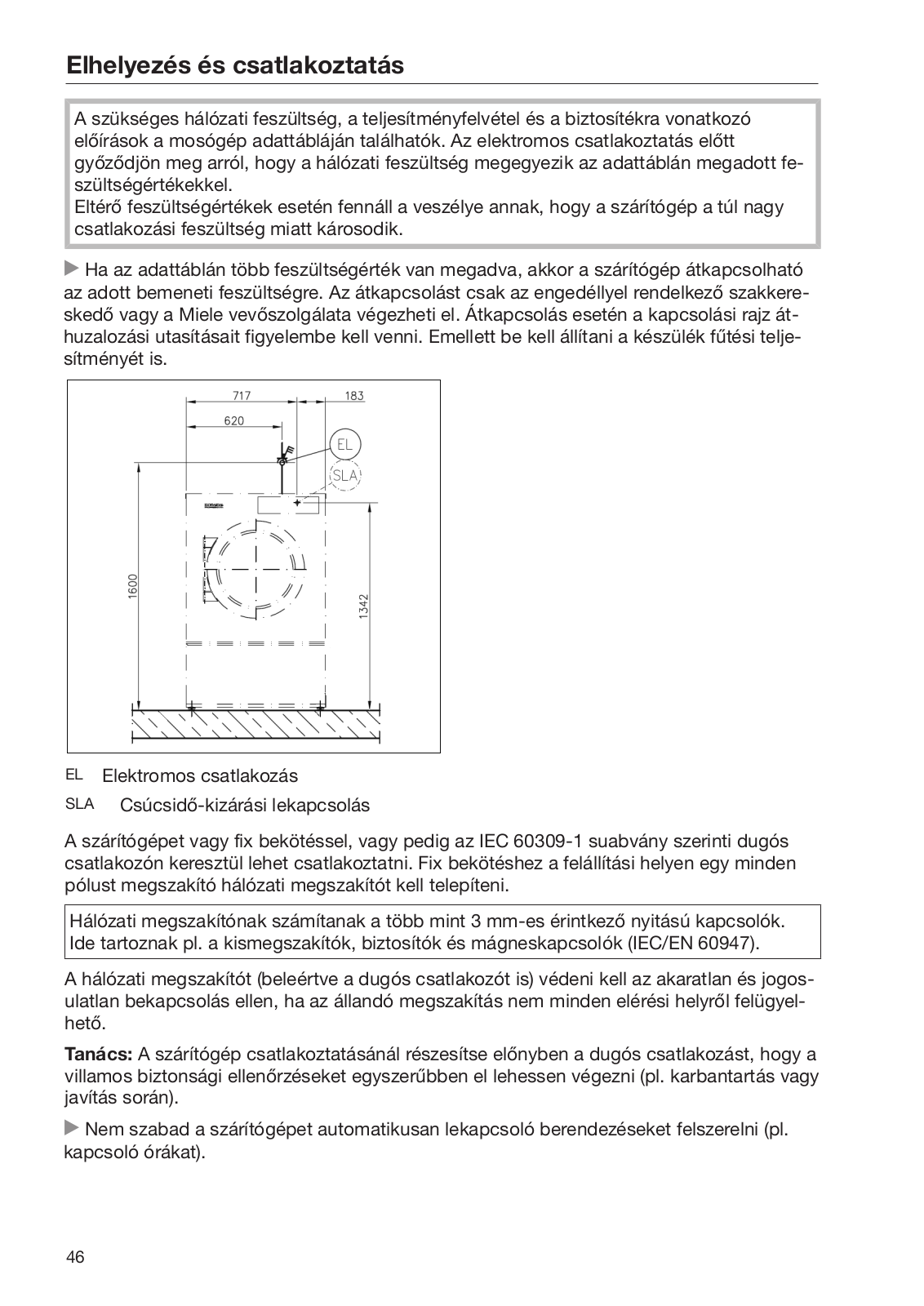 Elhelyezés és csatlakoztatás

A szükséges hálózati feszültség, a teljesítményfelvétel és a biztosítékra vonatkozó előírások a mosógép adattábláján találhatók. Az elektromos csatlakoztatás előtt győződjön meg arról, hogy a hálózati feszültség megegyezik az adattáblán megadott feszültségértékekkel.
Eltérő feszültségértékek esetén fennáll a veszélye annak, hogy a szárítógép a túl nagy csatlakozási feszültség miatt károsodik.

▶ Ha az adattáblán több feszültségérték van megadva, akkor a szárítógép átkapcsolható az adott bemeneti feszültségre. Az átkapcsolást csak az engedéllyel rendelkező szakkereskedő vagy a Miele vevőszolgálata végezheti el. Átkapcsolás esetén a kapcsolási rajz áthuzalozási utasításait figyelembe kell venni. Emellett be kell állítani a készülék fűtési teljesítményét is.

717
183
620
EL
SLA
1600
1342

EL Elektromos csatlakozás
SLA Csúcsidő-kizárási lekapcsolás

A szárítógépet vagy fix bekötéssel, vagy pedig az IEC 60309-1 suabvány szerinti dugós csatlakozón keresztül lehet csatlakoztatni. Fix bekötéshez a felállítási helyen egy minden pólust megszakító hálózati megszakítót kell telepíteni.

Hálózati megszakítónak számítanak a több mint 3 mm-es érintkező nyitású kapcsolók. Ide tartoznak pl. a kismegszakítók, biztosítók és mágneskapcsolók (IEC/EN 60947).

A hálózati megszakítót (beleértve a dugós csatlakozót is) védeni kell az akaratlan és jogosulatlan bekapcsolás ellen, ha az állandó megszakítás nem minden elérési helyről felügyelhető.

Tanács: A szárítógép csatlakoztatásánál részesítse előnyben a dugós csatlakozást, hogy a villamos biztonsági ellenőrzéseket egyszerűbben el lehessen végezni (pl. karbantartás vagy javítás során).

▶ Nem szabad a szárítógépet automatikusan lekapcsoló berendezéseket felszerelni (pl. kapcsoló órákat).

46